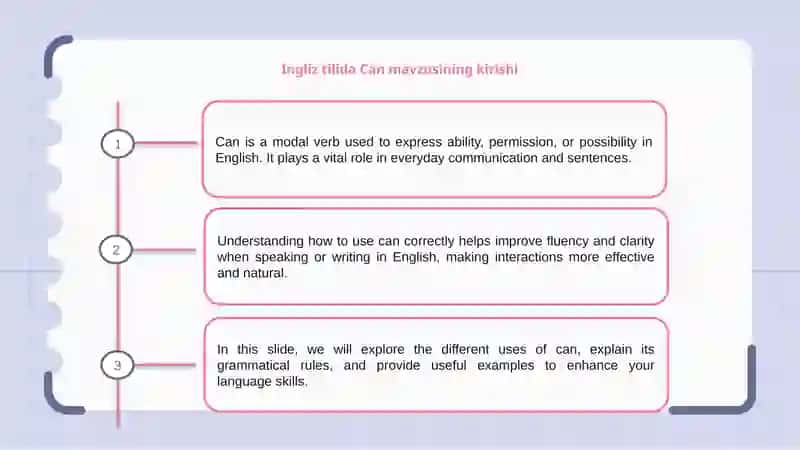 Ingliz tilida Can mavzusining kirishi

1

Can is a modal verb used to express ability, permission, or possibility in English. It plays a vital role in everyday communication and sentences.

2

Understanding how to use can correctly helps improve fluency and clarity when speaking or writing in English, making interactions more effective and natural.

3

In this slide, we will explore the different uses of can, explain its grammatical rules, and provide useful examples to enhance your language skills.